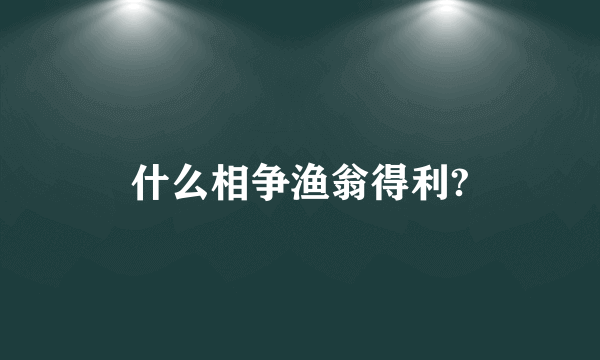 什么相争渔翁得利?